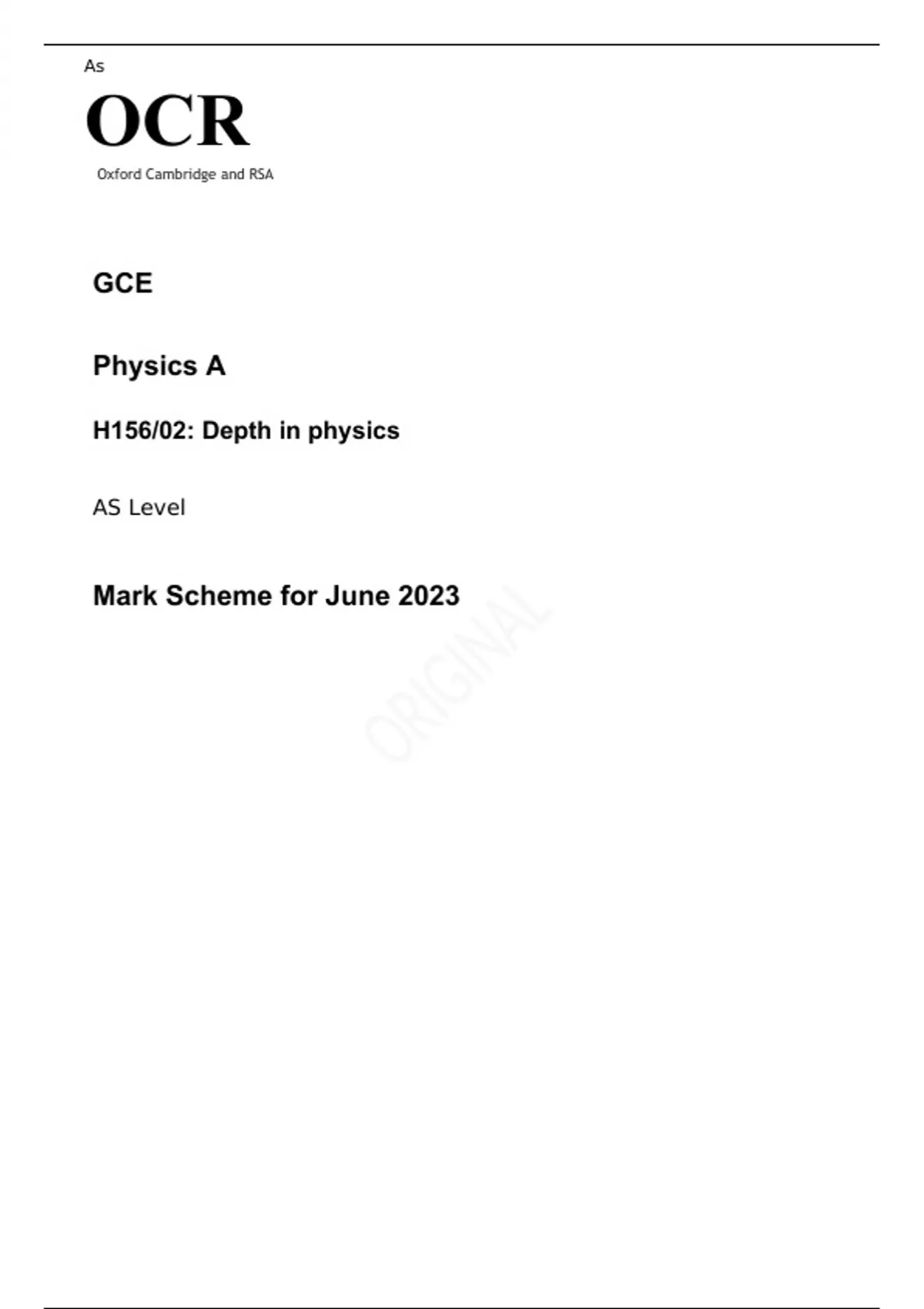 As

OCR

Oxford Cambridge and RSA

GCE

Physics A

H156/02: Depth in physics

AS Level

Mark Scheme for June 2023

ORIGINAL